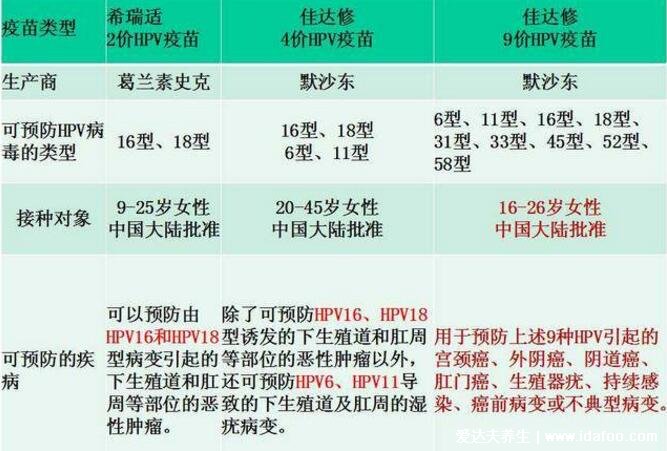 | 疫苗类型 | 希瑞适 2价HPV疫苗 | 佳达修 4价HPV疫苗 | 佳达修 9价HPV疫苗 |
|---|---|---|---|
| 生产商 | 葛兰素史克 | 默沙东 | 默沙东 |
| 可预防HPV病毒的类型 | 16型、18型 | 16型、18型 6型、11型 | 6型、11型、16型、18型、31型、33型、45型、52型、58型 |
| 接种对象 | 9-25岁女性 中国大陆批准 | 20-45岁女性 中国大陆批准 | 16-26岁女性 中国大陆批准 |
| 可预防的疾病 | 可以预防由HPV16和HPV18型病变引起的下生殖道和肛周等部位的恶性肿瘤。 | 除了可预防HPV16、HPV18型诱发的下生殖道和肛周等部位的恶性肿瘤以外，还可预防HPV6、HPV11导致的下生殖道及肛周的湿疣病变。 | 用于预防上述9种HPV引起的宫颈癌、外阴癌、阴道癌、肛门癌、生殖器疣、持续感染、癌前病变或不典型病变。 |

爱达夫养生 | www.idafoo.com